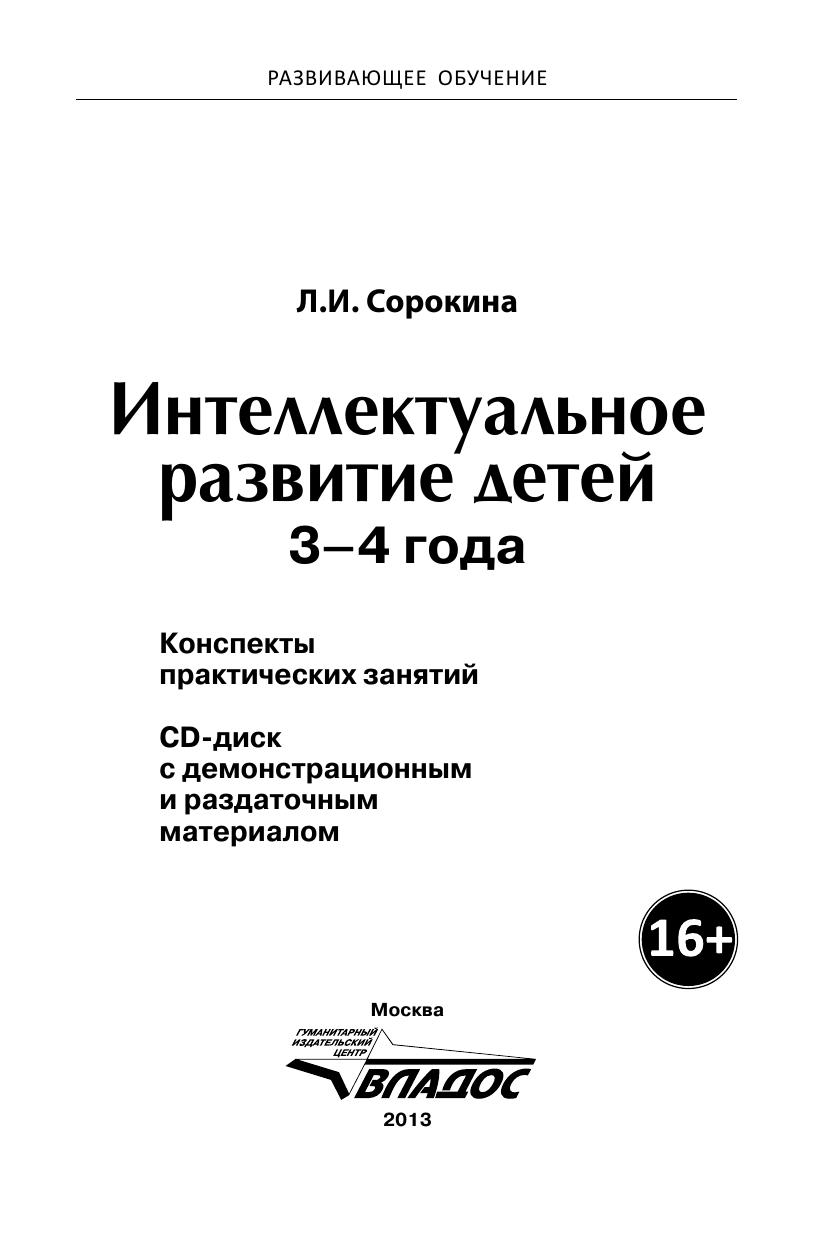 РАЗВИВАЮЩЕЕ ОБУЧЕНИЕ

Л.И. Сорокина

Интеллектуальное развитие детей 3–4 года

Конспекты практических занятий

CD-диск с демонстрационным и раздаточным материалом

16+

Москва

ГУМАНИТАРНЫЙ ИЗДАТЕЛЬСКИЙ ЦЕНТР

ВЛАДОС

2013